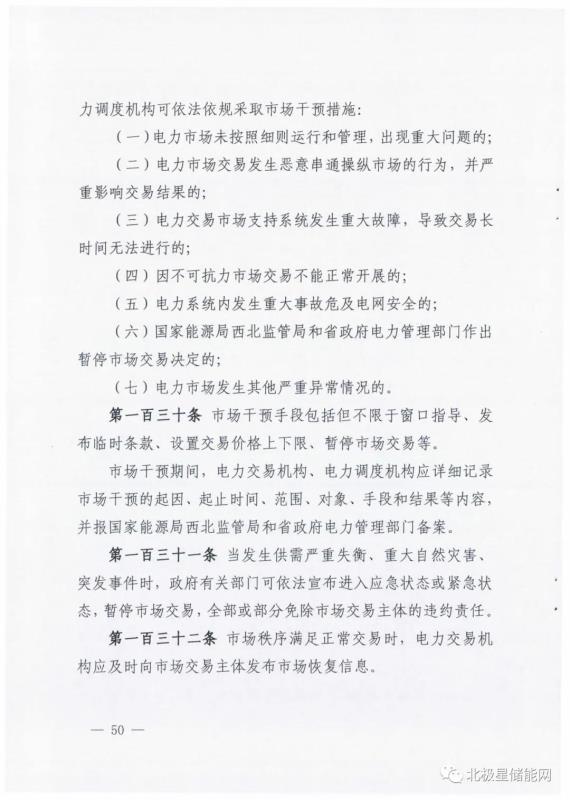 力调度机构可依法依规采取市场干预措施：

（一）电力市场未按照细则运行和管理，出现重大问题的；

（二）电力市场交易发生恶意串通操纵市场的行为，并严重影响交易结果的；

（三）电力交易市场支持系统发生重大故障，导致交易长时间无法进行的；

（四）因不可抗力市场交易不能正常开展的；

（五）电力系统内发生重大事故危及电网安全的；

（六）国家能源局西北监管局和省政府电力管理部门作出暂停市场交易决定的；

（七）电力市场发生其他严重异常情况的。

第一百三十条 市场干预手段包括但不限于窗口指导、发布临时条款、设置交易价格上下限、暂停市场交易等。

市场干预期间，电力交易机构、电力调度机构应详细记录市场干预的起因、起止时间、范围、对象、手段和结果等内容，并报国家能源局西北监管局和省政府电力管理部门备案。

第一百三十一条 当发生供需严重失衡、重大自然灾害、突发事件时，政府有关部门可依法宣布进入应急状态或紧急状态，暂停市场交易，全部或部分免除市场交易主体的违约责任。

第一百三十二条 市场秩序满足正常交易时，电力交易机构应及时向市场交易主体发布市场恢复信息。

— 50 —

北极星储能网